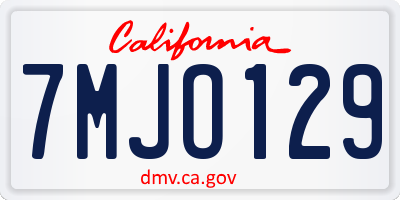 California

7MJO129

dmv.ca.gov